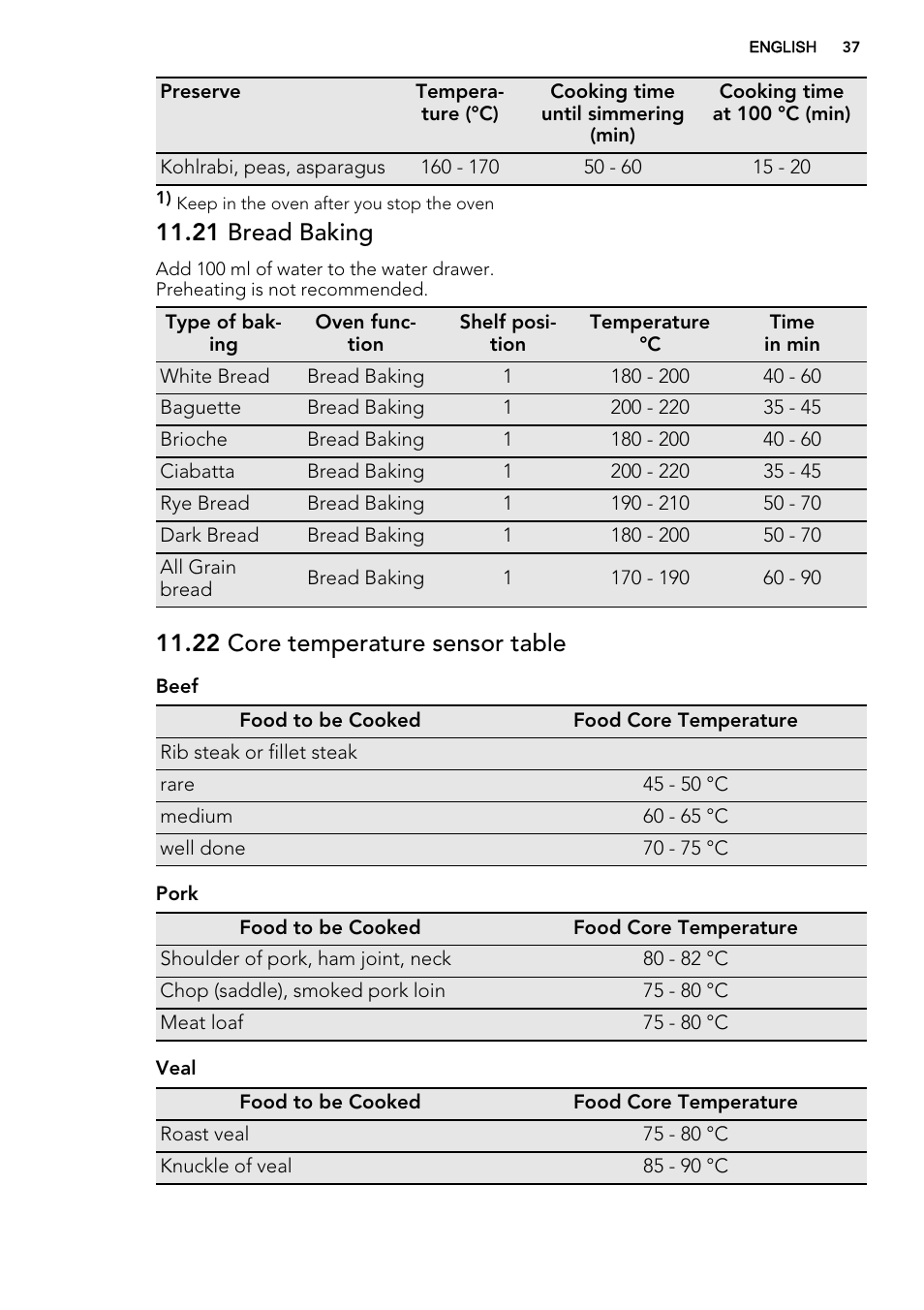 ENGLISH 37

| Preserve | Temperature (°C) | Cooking time until simmering (min) | Cooking time at 100 °C (min) |
|---|---|---|---|
| Kohlrabi, peas, asparagus | 160 - 170 | 50 - 60 | 15 - 20 |

1) Keep in the oven after you stop the oven

11.21 Bread Baking

Add 100 ml of water to the water drawer.
Preheating is not recommended.

| Type of baking | Oven function | Shelf position | Temperature °C | Time in min |
|---|---|---|---|---|
| White Bread | Bread Baking | 1 | 180 - 200 | 40 - 60 |
| Baguette | Bread Baking | 1 | 200 - 220 | 35 - 45 |
| Brioche | Bread Baking | 1 | 180 - 200 | 40 - 60 |
| Ciabatta | Bread Baking | 1 | 200 - 220 | 35 - 45 |
| Rye Bread | Bread Baking | 1 | 190 - 210 | 50 - 70 |
| Dark Bread | Bread Baking | 1 | 180 - 200 | 50 - 70 |
| All Grain bread | Bread Baking | 1 | 170 - 190 | 60 - 90 |

11.22 Core temperature sensor table

Beef

| Food to be Cooked | Food Core Temperature |
|---|---|
| Rib steak or fillet steak | |
| rare | 45 - 50 °C |
| medium | 60 - 65 °C |
| well done | 70 - 75 °C |

Pork

| Food to be Cooked | Food Core Temperature |
|---|---|
| Shoulder of pork, ham joint, neck | 80 - 82 °C |
| Chop (saddle), smoked pork loin | 75 - 80 °C |
| Meat loaf | 75 - 80 °C |

Veal

| Food to be Cooked | Food Core Temperature |
|---|---|
| Roast veal | 75 - 80 °C |
| Knuckle of veal | 85 - 90 °C |